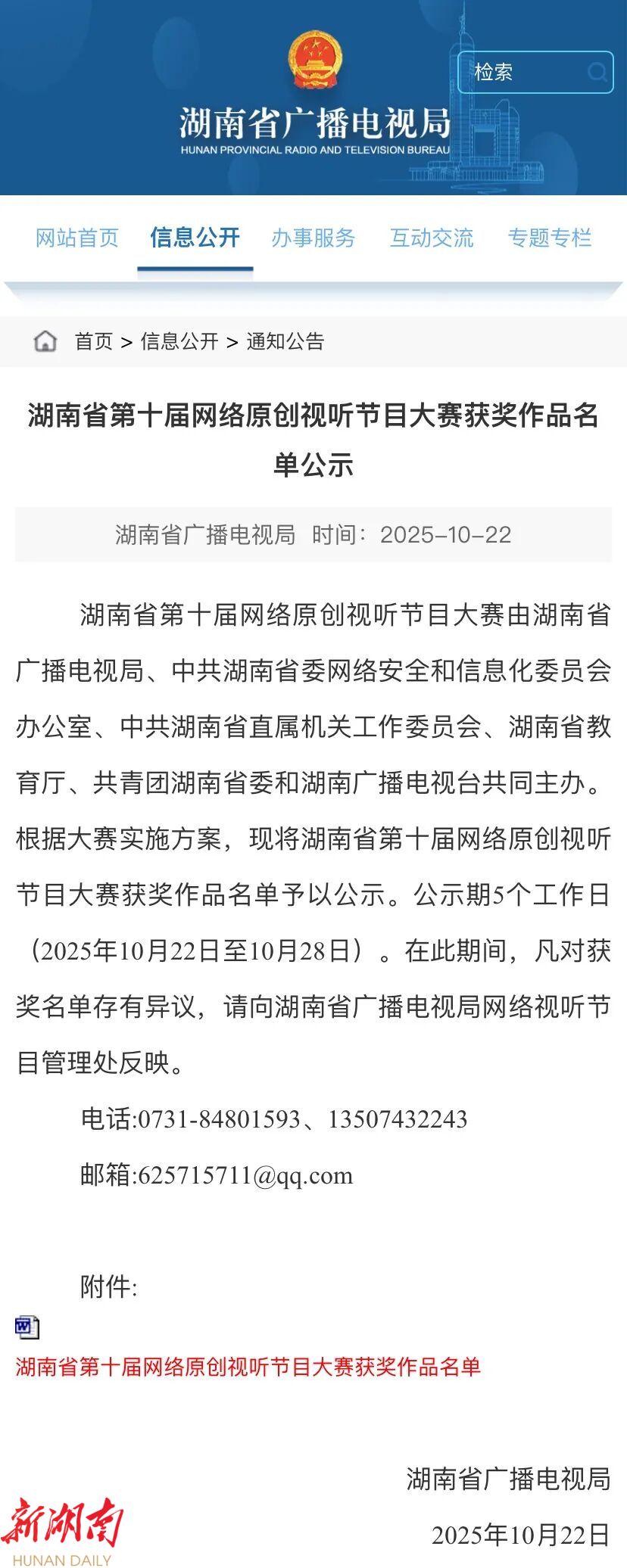 检索

湖南省广播电视局
HUNAN PROVINCIAL RADIO AND TELEVISION BUREAU

网站首页 信息公开 办事服务 互动交流 专题专栏

首页 > 信息公开 > 通知公告

湖南省第十届网络原创视听节目大赛获奖作品名单公示

湖南省广播电视局 时间：2025-10-22

湖南省第十届网络原创视听节目大赛由湖南省广播电视局、中共湖南省委网络安全和信息化委员会办公室、中共湖南省直属机关工作委员会、湖南省教育厅、共青团湖南省委和湖南广播电视台共同主办。根据大赛实施方案，现将湖南省第十届网络原创视听节目大赛获奖作品名单予以公示。公示期5个工作日（2025年10月22日至10月28日）。在此期间，凡对获奖名单存有异议，请向湖南省广播电视局网络视听节目管理处反映。

电话:0731-84801593、13507432243

邮箱:625715711@qq.com

附件:

湖南省第十届网络原创视听节目大赛获奖作品名单

湖南省广播电视局

2025年10月22日

新湖南
HUNAN DAILY